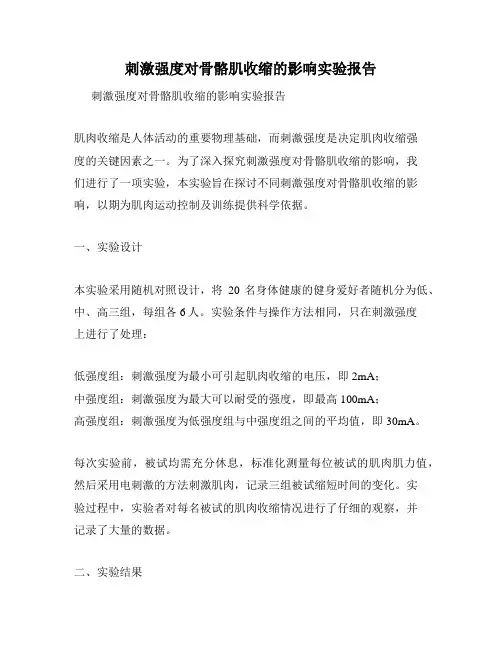 刺激强度对骨骼肌收缩的影响实验报告

刺激强度对骨骼肌收缩的影响实验报告

肌肉收缩是人体活动的重要物理基础，而刺激强度是决定肌肉收缩强度的关键因素之一。为了深入探究刺激强度对骨骼肌收缩的影响，我们进行了一项实验，本实验旨在探讨不同刺激强度对骨骼肌收缩的影响，以期为肌肉运动控制及训练提供科学依据。

一、实验设计

本实验采用随机对照设计，将 20 名身体健康的健身爱好者随机分为低、中、高三组，每组各 6 人。实验条件与操作方法相同，只在刺激强度上进行了处理：

低强度组：刺激强度为最小可引起肌肉收缩的电压，即 2mA；
中强度组：刺激强度为最大可以耐受的强度，即最高 100mA；
高强度组：刺激强度为低强度组与中强度组之间的平均值，即 30mA。

每次实验前，被试均需充分休息，标准化测量每位被试的肌肉肌力值，然后采用电刺激的方法刺激肌肉，记录三组被试缩短时间的变化。实验过程中，实验者对每名被试的肌肉收缩情况进行了仔细的观察，并记录了大量的数据。

二、实验结果